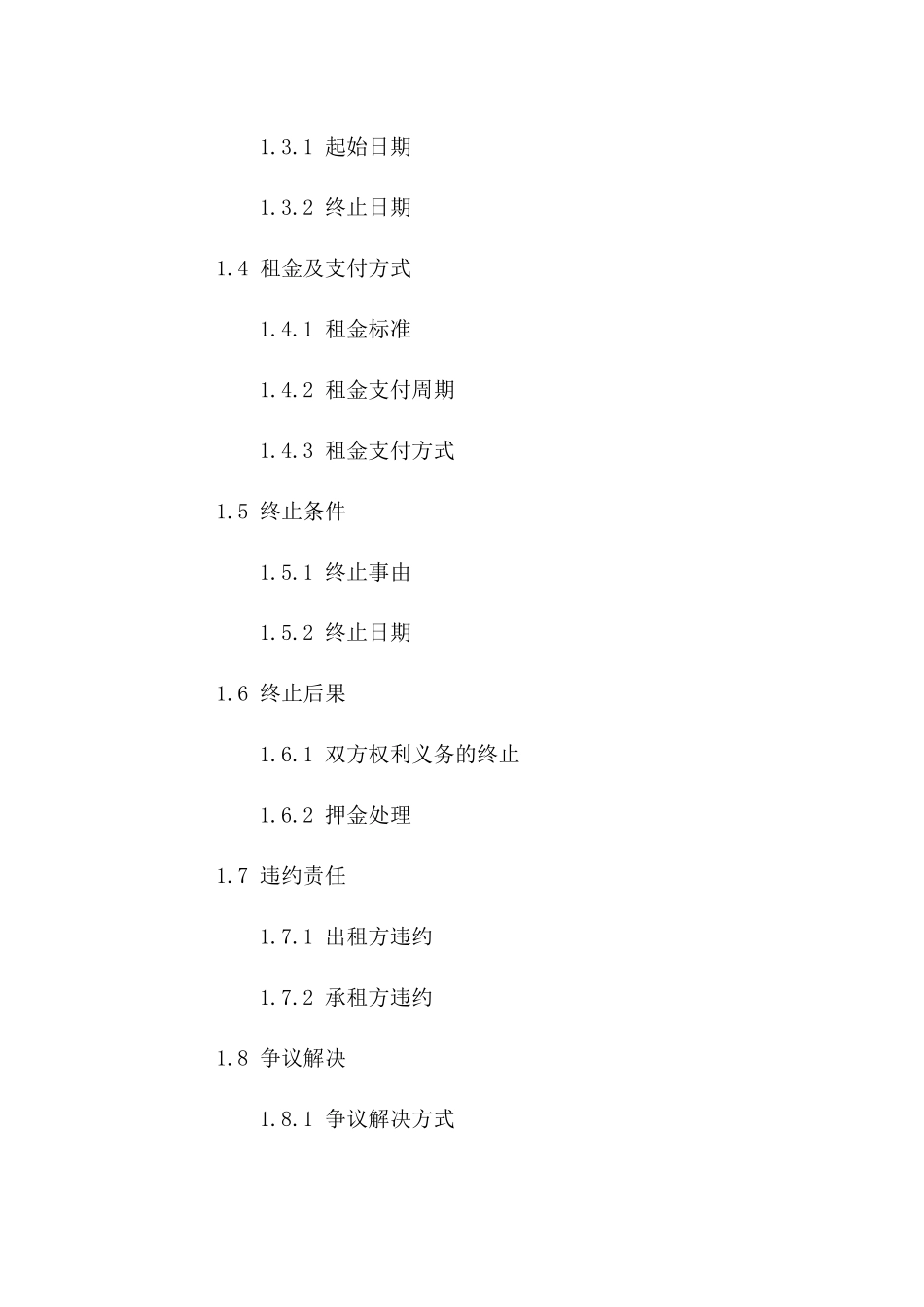 1.3.1 起始日期

1.3.2 终止日期

1.4 租金及支付方式

1.4.1 租金标准

1.4.2 租金支付周期

1.4.3 租金支付方式

1.5 终止条件

1.5.1 终止事由

1.5.2 终止日期

1.6 终止后果

1.6.1 双方权利义务的终止

1.6.2 押金处理

1.7 违约责任

1.7.1 出租方违约

1.7.2 承租方违约

1.8 争议解决

1.8.1 争议解决方式